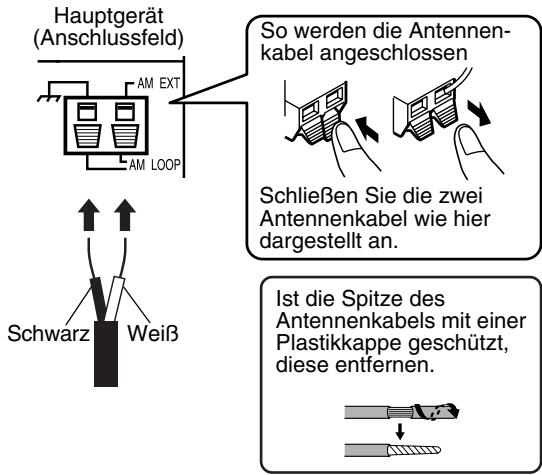 Hauptgerät
(Anschlussfeld)

AM EXT

AM LOOP

Schwarz

Weiß

So werden die Antennenkabel angeschlossen

Schließen Sie die zwei Antennenkabel wie hier dargestellt an.

Ist die Spitze des Antennenkabels mit einer Plastikkappe geschützt, diese entfernen.